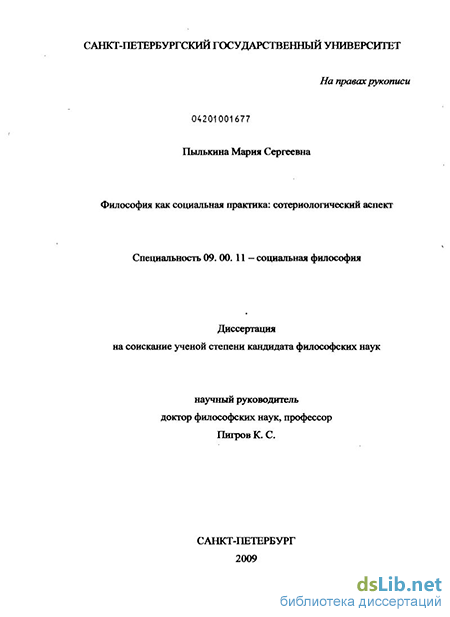 САНКТ-ПЕТЕРБУРГСКИЙ ГОСУДАРСТВЕННЫЙ УНИВЕРСИТЕТ

На правах рукописи

04201001677

Пылькина Мария Сергеевна

Философия как социальная практика: сотериологический аспект

Специальность 09. 00. 11 – социальная философия

Диссертация
на соискание ученой степени кандидата философских наук

научный руководитель
доктор философских наук, профессор
Пигров К. С.

САНКТ-ПЕТЕРБУРГ
2009

dsLib.net
библиотека диссертаций